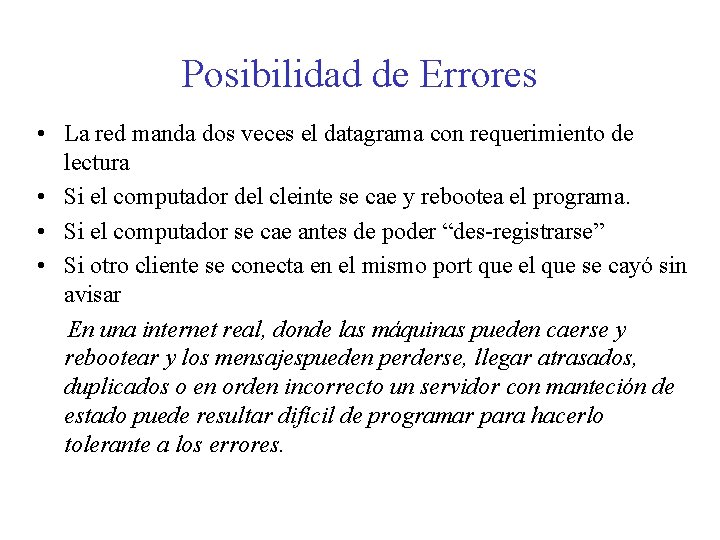 Posibilidad de Errores

• La red manda dos veces el datagrama con requerimiento de lectura
• Si el computador del cleinte se cae y rebootea el programa.
• Si el computador se cae antes de poder “des-registrarse”
• Si otro cliente se conecta en el mismo port que el que se cayó sin avisar

En una internet real, donde las máquinas pueden caerse y rebootear y los mensajespueden perderse, llegar atrasados, duplicados o en orden incorrecto un servidor con manteción de estado puede resultar difícil de programar para hacerlo tolerante a los errores.